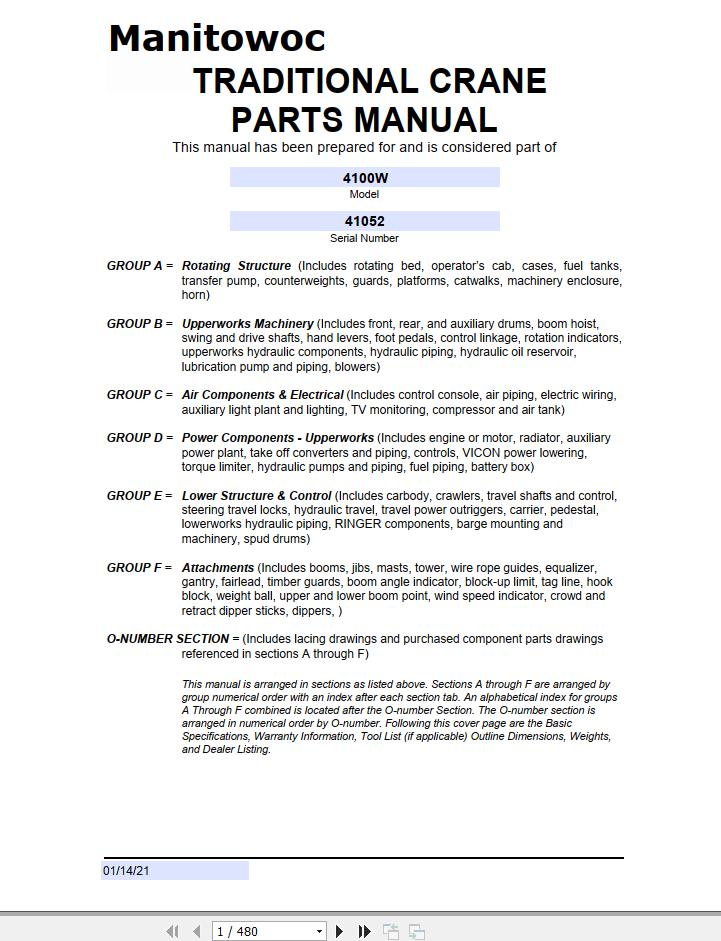 Manitowoc

TRADITIONAL CRANE PARTS MANUAL

This manual has been prepared for and is considered part of

4100W
Model

41052
Serial Number

GROUP A = Rotating Structure (Includes rotating bed, operator's cab, cases, fuel tanks, transfer pump, counterweights, guards, platforms, catwalks, machinery enclosure, horn)

GROUP B = Upperworks Machinery (Includes front, rear, and auxiliary drums, boom hoist, swing and drive shafts, hand levers, foot pedals, control linkage, rotation indicators, upperworks hydraulic components, hydraulic piping, hydraulic oil reservoir, lubrication pump and piping, blowers)

GROUP C = Air Components & Electrical (Includes control console, air piping, electric wiring, auxiliary light plant and lighting, TV monitoring, compressor and air tank)

GROUP D = Power Components - Upperworks (Includes engine or motor, radiator, auxiliary power plant, take off converters and piping, controls, VICON power lowering, torque limiter, hydraulic pumps and piping, fuel piping, battery box)

GROUP E = Lower Structure & Control (Includes carbody, crawlers, travel shafts and control, steering travel locks, hydraulic travel, travel power outriggers, carrier, pedestal, lowerworks hydraulic piping, RINGER components, barge mounting and machinery, spud drums)

GROUP F = Attachments (Includes booms, jibs, masts, tower, wire rope guides, equalizer, gantry, fairlead, timber guards, boom angle indicator, block-up limit, tag line, hook block, weight ball, upper and lower boom point, wind speed indicator, crowd and retract dipper sticks, dippers, )

O-NUMBER SECTION = (Includes lacing drawings and purchased component parts drawings referenced in sections A through F)

This manual is arranged in sections as listed above. Sections A through F are arranged by group numerical order with an index after each section tab. An alphabetical index for groups A Through F combined is located after the O-number Section. The O-number section is arranged in numerical order by O-number. Following this cover page are the Basic Specifications, Warranty Information, Tool List (if applicable) Outline Dimensions, Weights, and Dealer Listing.

01/14/21

1 / 480